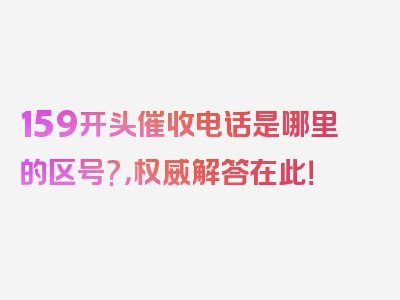 159开头催收电话是哪里的区号?,权威解答在此!